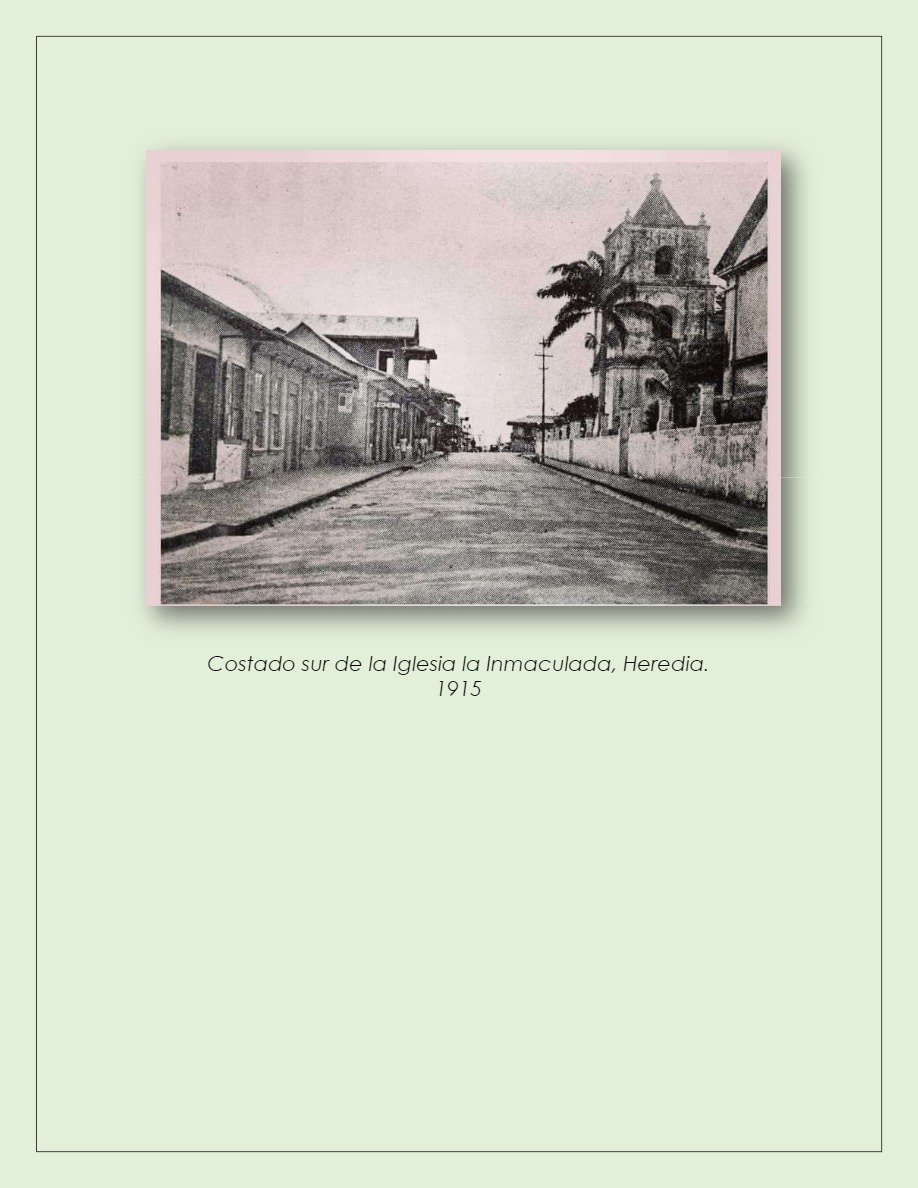 Costado sur de la Iglesia la Inmaculada, Heredia.
1915